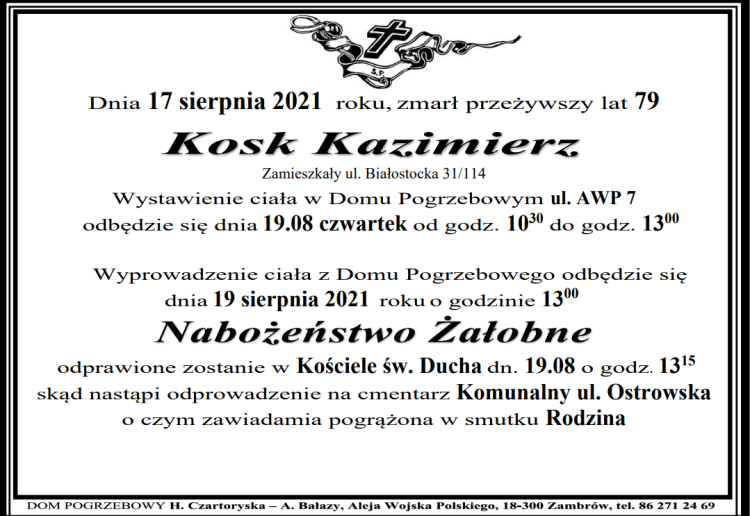 Ś.P.

Dnia 17 sierpnia 2021 roku, zmarł przeżywszy lat 79

Kosk Kazimierz

Zamieszkały ul. Białostocka 31/114

Wystawienie ciała w Domu Pogrzebowym ul. AWP 7 odbędzie się dnia 19.08 czwartek od godz. $10^{30}$ do godz. $13^{00}$

Wyprowadzenie ciała z Domu Pogrzebowego odbędzie się dnia 19 sierpnia 2021 roku o godzinie $13^{00}$

Nabożeństwo Żałobne

odprawione zostanie w Kościele św. Ducha dn. 19.08 o godz. $13^{15}$ skąd nastąpi odprowadzenie na cmentarz Komunalny ul. Ostrowska o czym zawiadamia pogrążona w smutku Rodzina

DOM POGRZEBOWY H. Czartoryska – A. Bałazy, Aleja Wojska Polskiego, 18-300 Zambrów, tel. 86 271 24 69